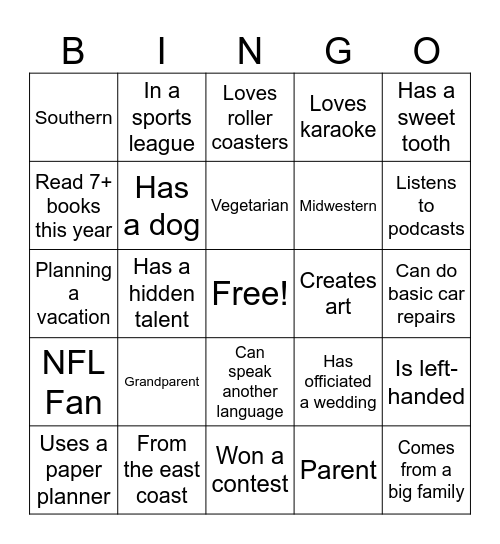 | B | I | N | G | O |
|---|---|---|---|---|
| Southern | In a sports league | Loves roller coasters | Loves karaoke | Has a sweet tooth |
| Read 7+ books this year | Has a dog | Vegetarian | Midwestern | Listens to podcasts |
| Planning a vacation | Has a hidden talent | Free! | Creates art | Can do basic car repairs |
| NFL Fan | Grandparent | Can speak another language | Has officiated a wedding | Is left-handed |
| Uses a paper planner | From the east coast | Won a contest | Parent | Comes from a big family |